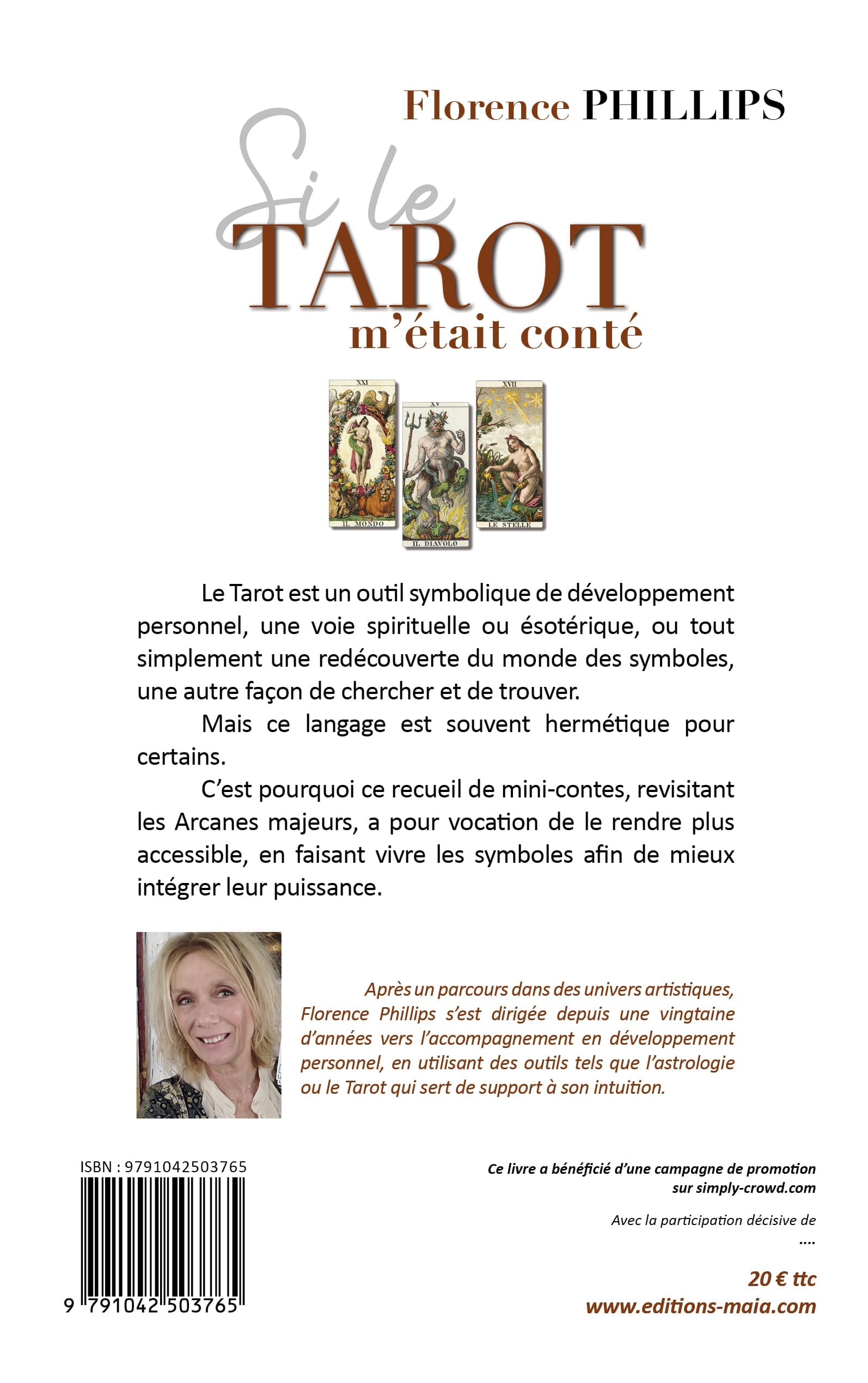 Florence PHILLIPS

Si le
TAROT
m'était conté

XXI
IL MONDO

XV
IL DIAVOLO

XVII
LE STELLE

Le Tarot est un outil symbolique de développement personnel, une voie spirituelle ou ésotérique, ou tout simplement une redécouverte du monde des symboles, une autre façon de chercher et de trouver.

Mais ce langage est souvent hermétique pour certains.

C'est pourquoi ce recueil de mini-contes, revisitant les Arcanes majeurs, a pour vocation de le rendre plus accessible, en faisant vivre les symboles afin de mieux intégrer leur puissance.

Après un parcours dans des univers artistiques, Florence Phillips s'est dirigée depuis une vingtaine d'années vers l'accompagnement en développement personnel, en utilisant des outils tels que l'astrologie ou le Tarot qui sert de support à son intuition.

ISBN : 9791042503765

9 791042 503765

Ce livre a bénéficié d'une campagne de promotion sur simply-crowd.com

Avec la participation décisive de
....

20 € ttc
www.editions-maia.com